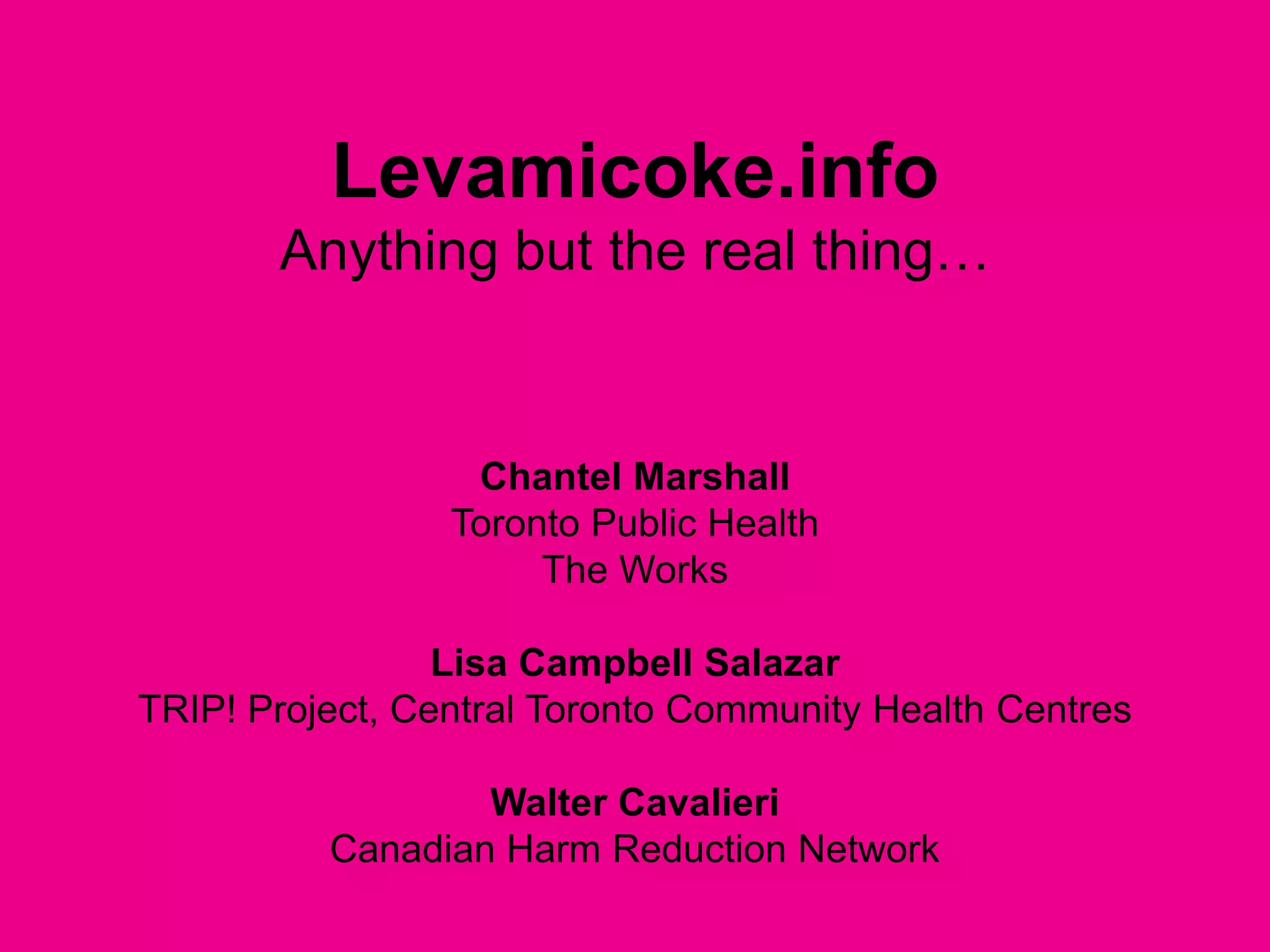 Levamicoke.info
Anything but the real thing…

Chantel Marshall
Toronto Public Health
The Works

Lisa Campbell Salazar
TRIP! Project, Central Toronto Community Health Centres

Walter Cavalieri
Canadian Harm Reduction Network